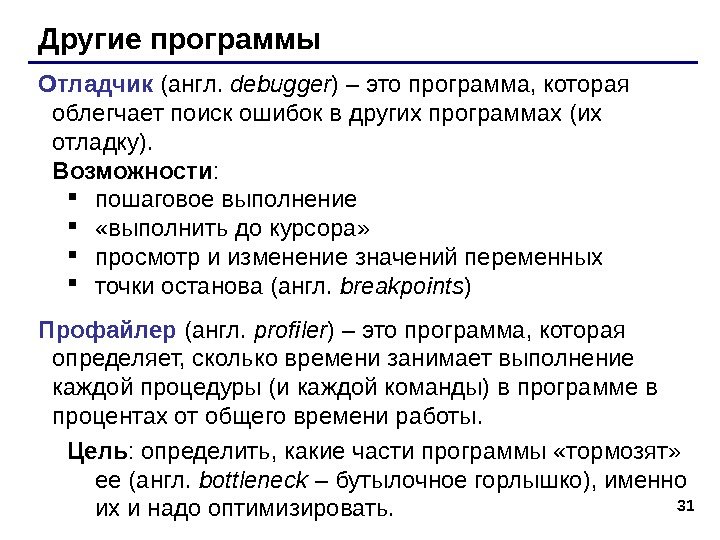 Другие программы

Отладчик (англ. debugger) – это программа, которая облегчает поиск ошибок в других программах (их отладку).

Возможности:
- пошаговое выполнение
- «выполнить до курсора»
- просмотр и изменение значений переменных
- точки останова (англ. breakpoints)

Профайлер (англ. profiler) – это программа, которая определяет, сколько времени занимает выполнение каждой процедуры (и каждой команды) в программе в процентах от общего времени работы.

Цель: определить, какие части программы «тормозят» ее (англ. bottleneck – бутылочное горлышко), именно их и надо оптимизировать.

31